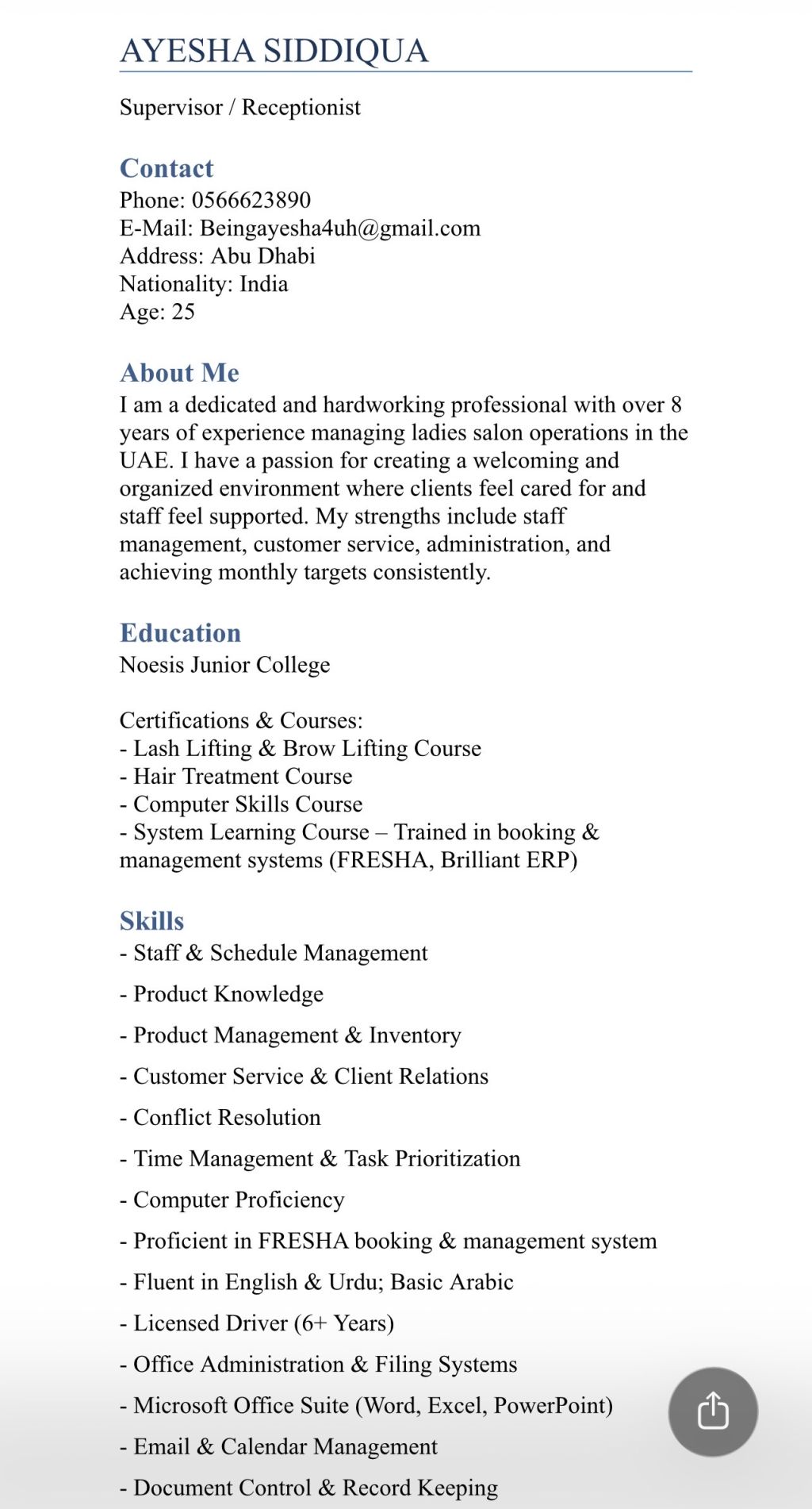 AYESHA SIDDIQUA

Supervisor / Receptionist

Contact
Phone: 0566623890
E-Mail: Beingayesha4uh@gmail.com
Address: Abu Dhabi
Nationality: India
Age: 25

About Me
I am a dedicated and hardworking professional with over 8 years of experience managing ladies salon operations in the UAE. I have a passion for creating a welcoming and organized environment where clients feel cared for and staff feel supported. My strengths include staff management, customer service, administration, and achieving monthly targets consistently.

Education
Noesis Junior College

Certifications & Courses:
- Lash Lifting & Brow Lifting Course
- Hair Treatment Course
- Computer Skills Course
- System Learning Course – Trained in booking & management systems (FRESHA, Brilliant ERP)

Skills
- Staff & Schedule Management
- Product Knowledge
- Product Management & Inventory
- Customer Service & Client Relations
- Conflict Resolution
- Time Management & Task Prioritization
- Computer Proficiency
- Proficient in FRESHA booking & management system
- Fluent in English & Urdu; Basic Arabic
- Licensed Driver (6+ Years)
- Office Administration & Filing Systems
- Microsoft Office Suite (Word, Excel, PowerPoint)
- Email & Calendar Management
- Document Control & Record Keeping